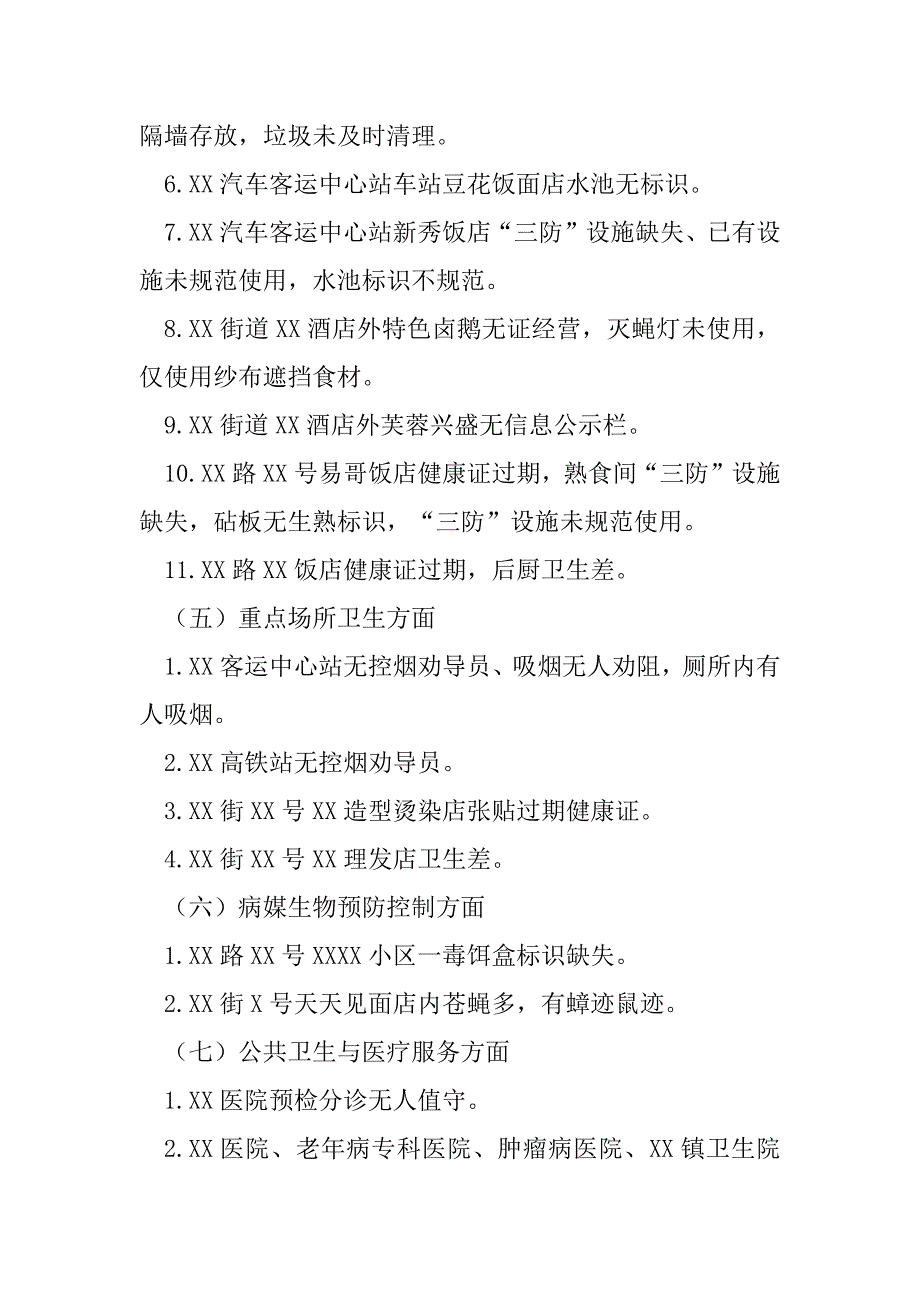 隔墙存放，垃圾未及时清理。

6.XX 汽车客运中心站车站豆花饭面店水池无标识。

7.XX 汽车客运中心站新秀饭店“三防”设施缺失、已有设施未规范使用，水池标识不规范。

8.XX 街道 XX 酒店外特色卤鹅无证经营，灭蝇灯未使用，仅使用纱布遮挡食材。

9.XX 街道 XX 酒店外芙蓉兴盛无信息公示栏。

10.XX 路 XX 号易哥饭店健康证过期，熟食间“三防”设施缺失，砧板无生熟标识，“三防”设施未规范使用。

11.XX 路 XX 饭店健康证过期，后厨卫生差。

（五）重点场所卫生方面

1.XX 客运中心站无控烟劝导员、吸烟无人劝阻，厕所内有人吸烟。

2.XX 高铁站无控烟劝导员。

3.XX 街 XX 号 XX 造型烫染店张贴过期健康证。

4.XX 街 XX 号 XX 理发店卫生差。

（六）病媒生物预防控制方面

1.XX 路 XX 号 XXXX 小区一毒饵盒标识缺失。

2.XX 街 X 号天天见面店内苍蝇多，有蟑迹鼠迹。

（七）公共卫生与医疗服务方面

1.XX 医院预检分诊无人值守。

2.XX 医院、老年病专科医院、肿瘤病医院、XX 镇卫生院